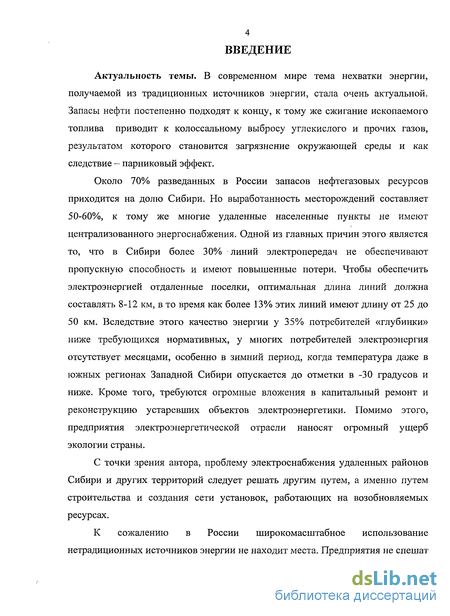 4

ВВЕДЕНИЕ

Актуальность темы. В современном мире тема нехватки энергии, получаемой из традиционных источников энергии, стала очень актуальной. Запасы нефти постепенно подходят к концу, к тому же сжигание ископаемого топлива приводит к колоссальному выбросу углекислого и прочих газов, результатом которого становится загрязнение окружающей среды и как следствие – парниковый эффект.

Около 70% разведанных в России запасов нефтегазовых ресурсов приходится на долю Сибири. Но выработанность месторождений составляет 50-60%, к тому же многие удаленные населенные пункты не имеют централизованного энергоснабжения. Одной из главных причин этого является то, что в Сибири более 30% линий электропередач не обеспечивают пропускную способность и имеют повышенные потери. Чтобы обеспечить электроэнергией отдаленные поселки, оптимальная длина линий должна составлять 8-12 км, в то время как более 13% этих линий имеют длину от 25 до 50 км. Вследствие этого качество энергии у 35% потребителей «глубинки» ниже требующихся нормативных, у многих потребителей электроэнергия отсутствует месяцами, особенно в зимний период, когда температура даже в южных регионах Западной Сибири опускается до отметки в -30 градусов и ниже. Кроме того, требуются огромные вложения в капитальный ремонт и реконструкцию устаревших объектов электроэнергетики. Помимо этого, предприятия электроэнергетической отрасли наносят огромный ущерб экологии страны.

С точки зрения автора, проблему электроснабжения удаленных районов Сибири и других территорий следует решать другим путем, а именно путем строительства и создания сети установок, работающих на возобновляемых ресурсах.

К сожалению в России широкомасштабное использование нетрадиционных источников энергии не находит места. Предприятия не спешат

dsLib.net
библиотека диссертаций